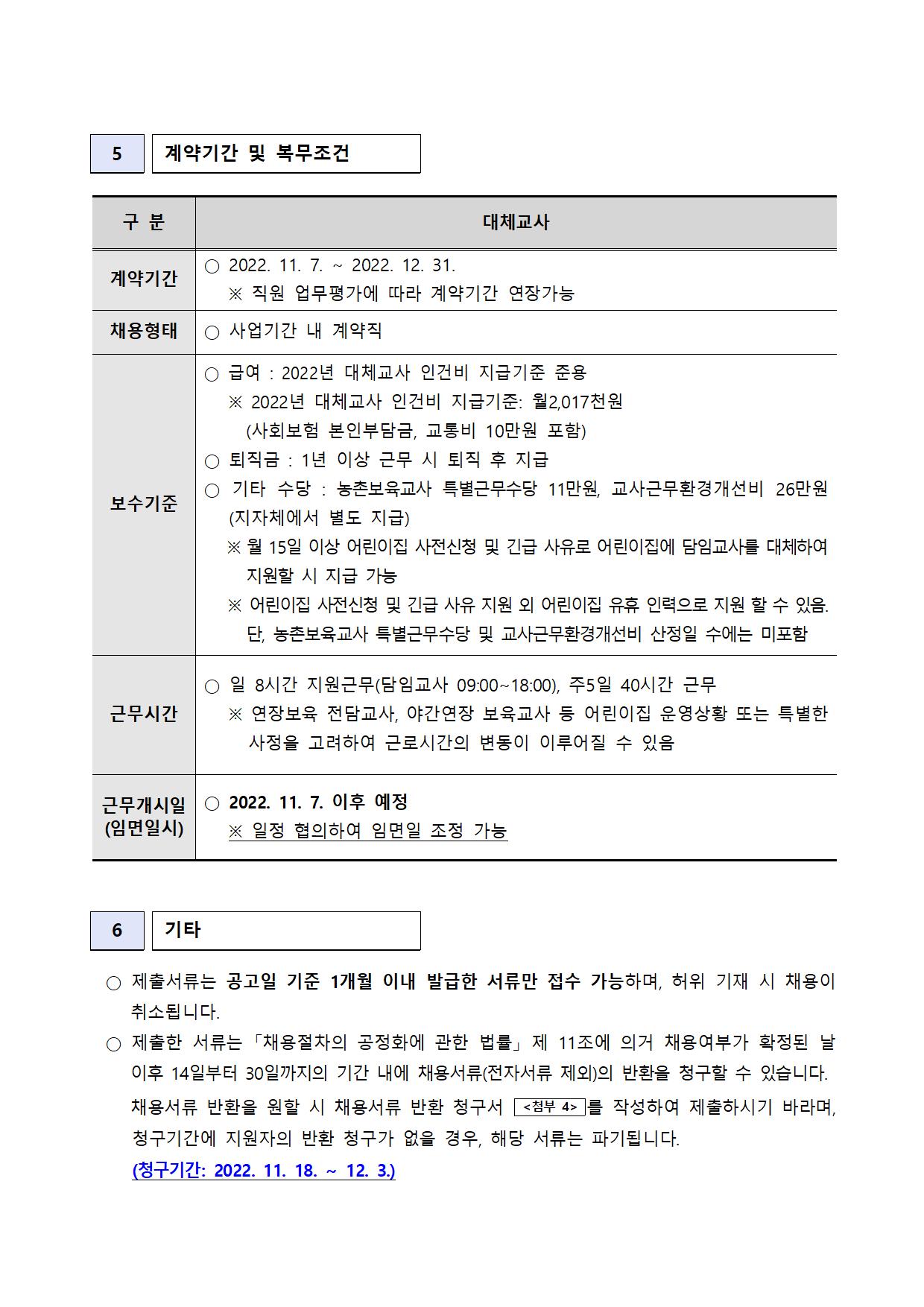 5 계약기간 및 복무조건

| 구 분 | 대체교사 |
|---|---|
| 계약기간 | ○ 2022. 11. 7. ~ 2022. 12. 31. ※ 직원 업무평가에 따라 계약기간 연장가능 |
| 채용형태 | ○ 사업기간 내 계약직 |
| 보수기준 | ○ 급여 : 2022년 대체교사 인건비 지급기준 준용 ※ 2022년 대체교사 인건비 지급기준: 월2,017천원 (사회보험 본인부담금, 교통비 10만원 포함) ○ 퇴직금 : 1년 이상 근무 시 퇴직 후 지급 ○ 기타 수당 : 농촌보육교사 특별근무수당 11만원, 교사근무환경개선비 26만원 (지자체에서 별도 지급) ※ 월 15일 이상 어린이집 사전신청 및 긴급 사유로 어린이집에 담임교사를 대체하여 지원할 시 지급 가능 ※ 어린이집 사전신청 및 긴급 사유 지원 외 어린이집 유휴 인력으로 지원 할 수 있음. 단, 농촌보육교사 특별근무수당 및 교사근무환경개선비 산정일 수에는 미포함 |
| 근무시간 | ○ 일 8시간 지원근무(담임교사 09:00~18:00), 주5일 40시간 근무 ※ 연장보육 전담교사, 야간연장 보육교사 등 어린이집 운영상황 또는 특별한 사정을 고려하여 근로시간의 변동이 이루어질 수 있음 |
| 근무개시일 (임면일시) | ○ 2022. 11. 7. 이후 예정 ※ 일정 협의하여 임면일 조정 가능 |

6 기타

○ 제출서류는 공고일 기준 1개월 이내 발급한 서류만 접수 가능하며, 허위 기재 시 채용이 취소됩니다.
○ 제출한 서류는 「채용절차의 공정화에 관한 법률」 제 11조에 의거 채용여부가 확정된 날 이후 14일부터 30일까지의 기간 내에 채용서류(전자서류 제외)의 반환을 청구할 수 있습니다. 채용서류 반환을 원할 시 채용서류 반환 청구서 <첨부 4>를 작성하여 제출하시기 바라며, 청구기간에 지원자의 반환 청구가 없을 경우, 해당 서류는 파기됩니다.
(청구기간: 2022. 11. 18. ~ 12. 3.)